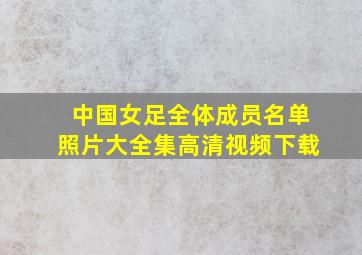 中国女足全体成员名单
照片大全集高清视频下载